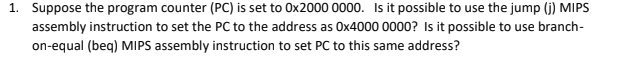 1. Suppose the program counter (PC) is set to 0x2000 0000. Is it possible to use the jump (j) MIPS assembly instruction to set the PC to the address as 0x4000 0000? Is it possible to use branch-on-equal (beq) MIPS assembly instruction to set PC to this same address?